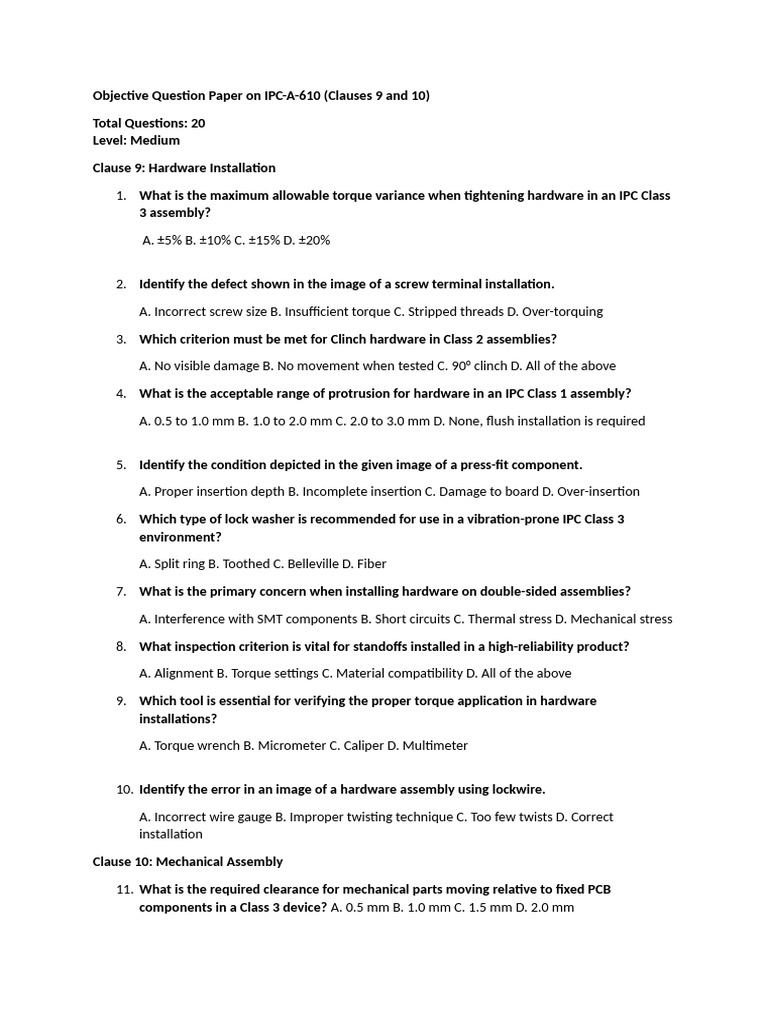 Objective Question Paper on IPC-A-610 (Clauses 9 and 10)

Total Questions: 20
Level: Medium

Clause 9: Hardware Installation

1. What is the maximum allowable torque variance when tightening hardware in an IPC Class 3 assembly?

A. ±5% B. ±10% C. ±15% D. ±20%

2. Identify the defect shown in the image of a screw terminal installation.

A. Incorrect screw size B. Insufficient torque C. Stripped threads D. Over-torquing

3. Which criterion must be met for Clinch hardware in Class 2 assemblies?

A. No visible damage B. No movement when tested C. 90° clinch D. All of the above

4. What is the acceptable range of protrusion for hardware in an IPC Class 1 assembly?

A. 0.5 to 1.0 mm B. 1.0 to 2.0 mm C. 2.0 to 3.0 mm D. None, flush installation is required

5. Identify the condition depicted in the given image of a press-fit component.

A. Proper insertion depth B. Incomplete insertion C. Damage to board D. Over-insertion

6. Which type of lock washer is recommended for use in a vibration-prone IPC Class 3 environment?

A. Split ring B. Toothed C. Belleville D. Fiber

7. What is the primary concern when installing hardware on double-sided assemblies?

A. Interference with SMT components B. Short circuits C. Thermal stress D. Mechanical stress

8. What inspection criterion is vital for standoffs installed in a high-reliability product?

A. Alignment B. Torque settings C. Material compatibility D. All of the above

9. Which tool is essential for verifying the proper torque application in hardware installations?

A. Torque wrench B. Micrometer C. Caliper D. Multimeter

10. Identify the error in an image of a hardware assembly using lockwire.

A. Incorrect wire gauge B. Improper twisting technique C. Too few twists D. Correct installation

Clause 10: Mechanical Assembly

11. What is the required clearance for mechanical parts moving relative to fixed PCB components in a Class 3 device? A. 0.5 mm B. 1.0 mm C. 1.5 mm D. 2.0 mm